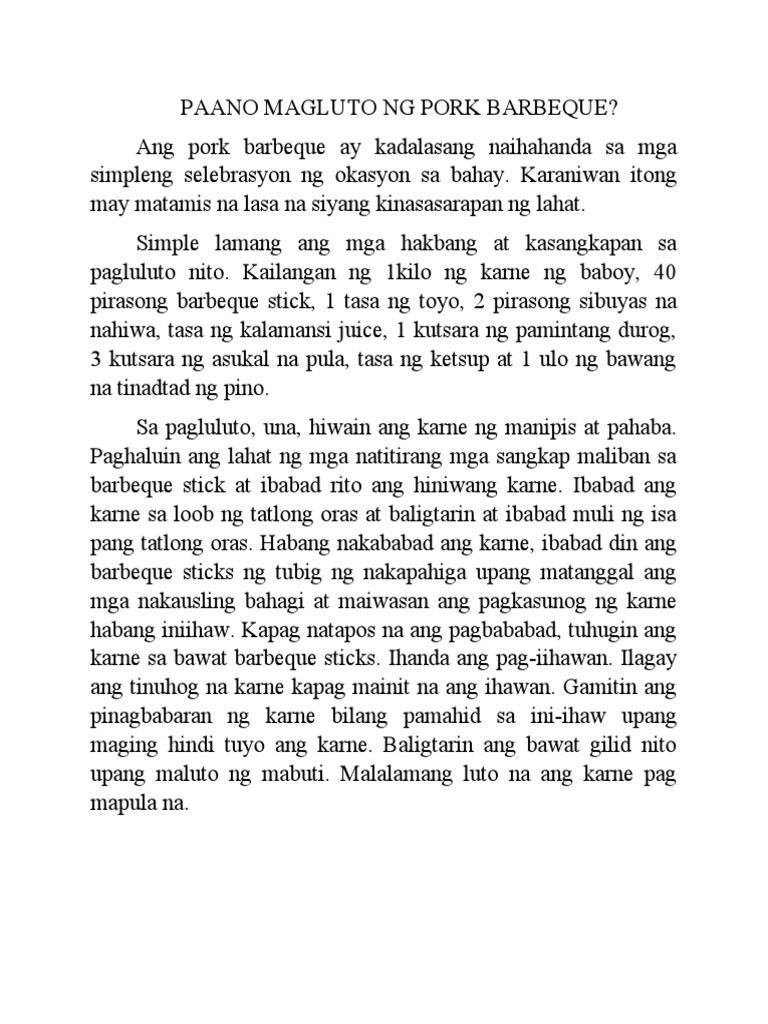 PAANO MAGLUTO NG PORK BARBEQUE?

Ang pork barbeque ay kadalasang naihahanda sa mga simpleng selebrasyon ng okasyon sa bahay. Karaniwan itong may matamis na lasa na siyang kinasasarapan ng lahat.

Simple lamang ang mga hakbang at kasangkapan sa pagluluto nito. Kailangan ng 1kilo ng karne ng baboy, 40 pirasong barbeque stick, 1 tasa ng toyo, 2 pirasong sibuyas na nahiwa, tasa ng kalamansi juice, 1 kutsara ng pamintang durog, 3 kutsara ng asukal na pula, tasa ng ketsup at 1 ulo ng bawang na tinadtad ng pino.

Sa pagluluto, una, hiwain ang karne ng manipis at pahaba. Paghaluin ang lahat ng mga natitirang mga sangkap maliban sa barbeque stick at ibabad rito ang hiniwang karne. Ibabad ang karne sa loob ng tatlong oras at baligtarin at ibabad muli ng isa pang tatlong oras. Habang nakababad ang karne, ibabad din ang barbeque sticks ng tubig ng nakapahiga upang matanggal ang mga nakausling bahagi at maiwasan ang pagkasunog ng karne habang iniihaw. Kapag natapos na ang pagbababad, tuhugin ang karne sa bawat barbeque sticks. Ihanda ang pag-iihawan. Ilagay ang tinuhog na karne kapag mainit na ang ihawan. Gamitin ang pinagbabaran ng karne bilang pamahid sa ini-ihaw upang maging hindi tuyo ang karne. Baligtarin ang bawat gilid nito upang maluto ng mabuti. Malalamang luto na ang karne pag mapula na.